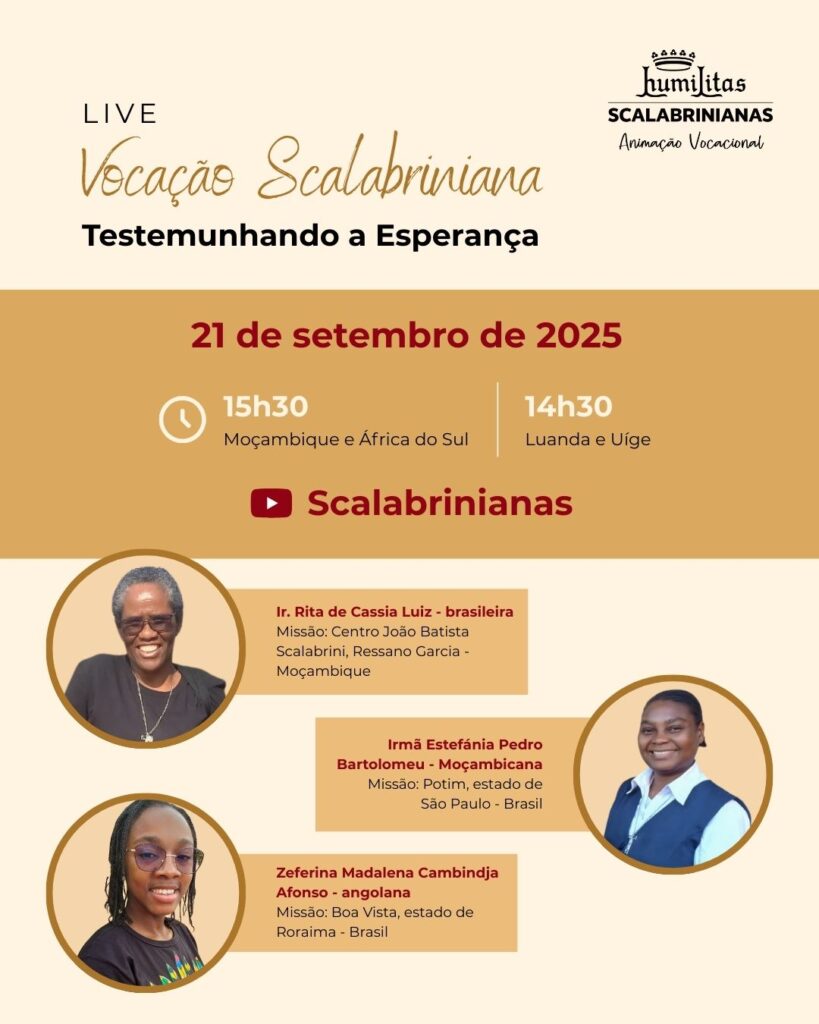 humilitas
SCALABRINIANAS
Animação Vocacional

LIVE
Vocação Scalabriniana
Testemunhando a Esperança

21 de setembro de 2025

15h30
Moçambique e África do Sul

14h30
Luanda e Uíge

Scalabrinianas

Ir. Rita de Cassia Luiz - brasileira
Missão: Centro João Batista Scalabrini, Ressano Garcia - Moçambique

Irmã Estefánia Pedro Bartolomeu - Moçambicana
Missão: Potim, estado de São Paulo - Brasil

Zeferina Madalena Cambindja Afonso - angolana
Missão: Boa Vista, estado de Roraima - Brasil